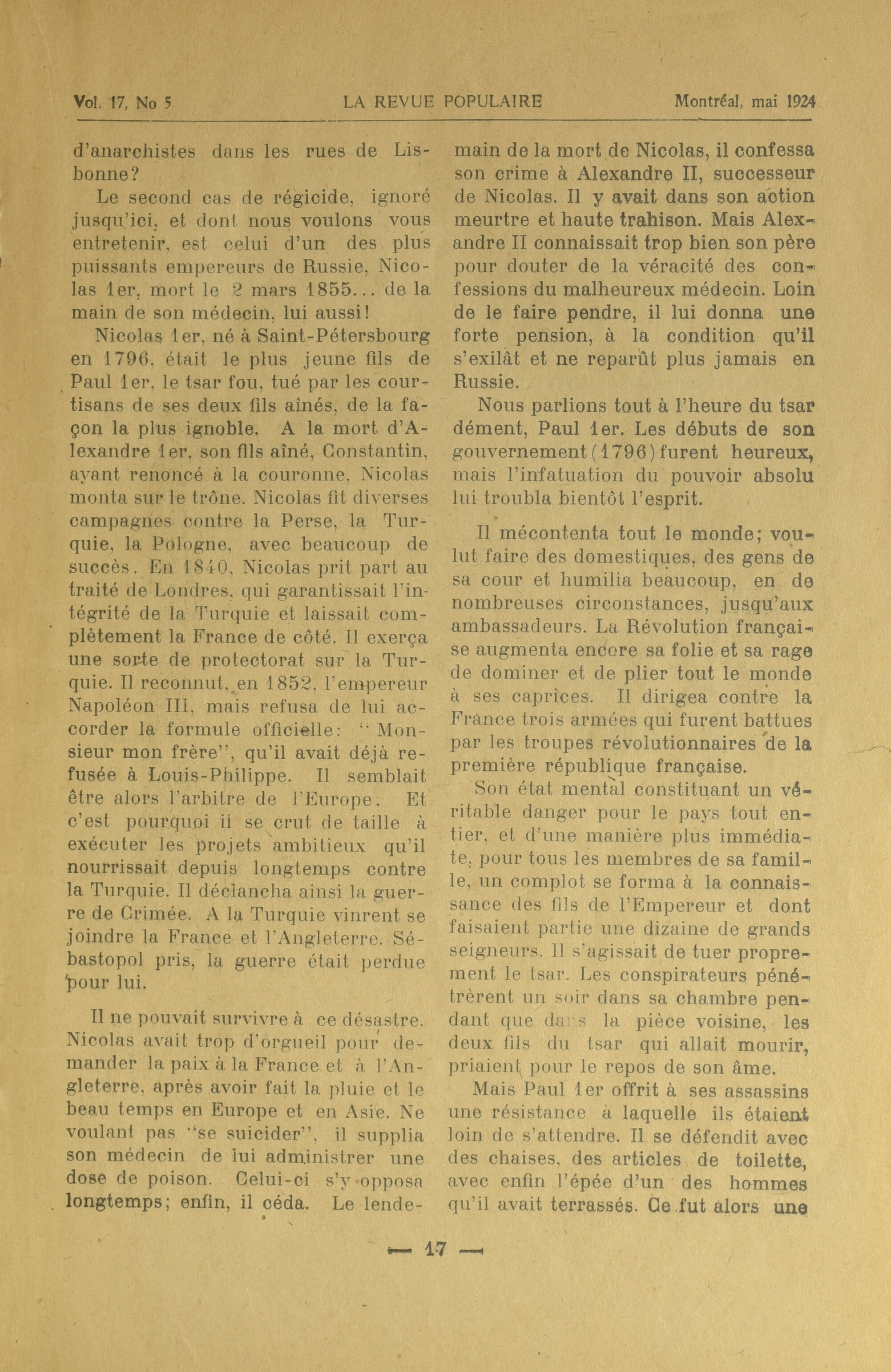 Vol. 17, No 5 LA REVUE POPULAIRE Montréal, mai 1924

d'anarchistes dans les rues de Lisbonne?

Le second cas de régicide, ignoré jusqu'ici, et dont nous voulons vous entretenir, est celui d'un des plus puissants empereurs de Russie, Nicolas 1er, mort le 2 mars 1855... de la main de son médecin, lui aussi!

Nicolas 1er, né à Saint-Pétersbourg en 1796, était le plus jeune fils de Paul 1er, le tsar fou, tué par les courtisans de ses deux fils aînés, de la façon la plus ignoble. A la mort d'Alexandre 1er, son fils aîné, Constantin, ayant renoncé à la couronne, Nicolas monta sur le trône. Nicolas fit diverses campagnes contre la Perse, la Turquie, la Pologne, avec beaucoup de succès. En 1840, Nicolas prit part au traité de Londres, qui garantissait l'intégrité de la Turquie et laissait complètement la France de côté. Il exerça une sorte de protectorat sur la Turquie. Il reconnut, en 1852, l'empereur Napoléon III, mais refusa de lui accorder la formule officielle: "Monsieur mon frère", qu'il avait déjà refusée à Louis-Philippe. Il semblait être alors l'arbitre de l'Europe. Et c'est pourquoi il se crut de taille à exécuter les projets ambitieux qu'il nourrissait depuis longtemps contre la Turquie. Il déclancha ainsi la guerre de Crimée. A la Turquie vinrent se joindre la France et l'Angleterre. Sébastopol pris, la guerre était perdue pour lui.

Il ne pouvait survivre à ce désastre. Nicolas avait trop d'orgueil pour demander la paix à la France et à l'Angleterre, après avoir fait la pluie et le beau temps en Europe et en Asie. Ne voulant pas "se suicider", il supplia son médecin de lui administrer une dose de poison. Celui-ci s'y opposa longtemps; enfin, il céda. Le lendemain de la mort de Nicolas, il confessa son crime à Alexandre II, successeur de Nicolas. Il y avait dans son action meurtre et haute trahison. Mais Alexandre II connaissait trop bien son père pour douter de la véracité des confessions du malheureux médecin. Loin de le faire pendre, il lui donna une forte pension, à la condition qu'il s'exilât et ne reparût plus jamais en Russie.

Nous parlions tout à l'heure du tsar dément, Paul 1er. Les débuts de son gouvernement (1796) furent heureux, mais l'infatuation du pouvoir absolu lui troubla bientôt l'esprit.

Il mécontenta tout le monde; voulut faire des domestiques, des gens de sa cour et humilia beaucoup, en de nombreuses circonstances, jusqu'aux ambassadeurs. La Révolution française augmenta encore sa folie et sa rage de dominer et de plier tout le monde à ses caprices. Il dirigea contre la France trois armées qui furent battues par les troupes révolutionnaires de la première république française.

Son état mental constituant un véritable danger pour le pays tout entier, et d'une manière plus immédiate, pour tous les membres de sa famille, un complot se forma à la connaissance des fils de l'Empereur et dont faisaient partie une dizaine de grands seigneurs. Il s'agissait de tuer proprement le tsar. Les conspirateurs pénétrèrent un soir dans sa chambre pendant que dans la pièce voisine, les deux fils du tsar qui allait mourir, priaient pour le repos de son âme.

Mais Paul 1er offrit à ses assassins une résistance à laquelle ils étaient loin de s'attendre. Il se défendit avec des chaises, des articles de toilette, avec enfin l'épée d'un des hommes qu'il avait terrassés. Ce fut alors une

— 17 —